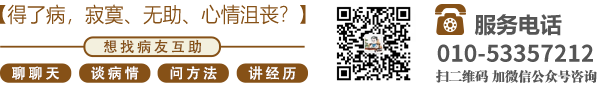 【得了病，寂寞、无助、心情沮丧？】

想找病友互助

聊聊天

谈病情

问方法

讲经历

服务电话

010-53357212

扫二维码 加微信公众号咨询